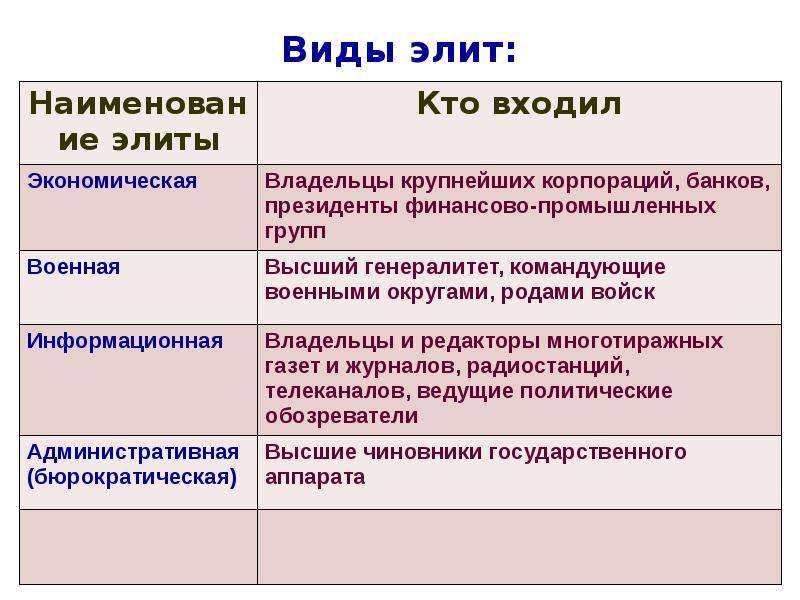 Виды элит:

| Наименование элиты | Кто входил |
|---|---|
| Экономическая | Владельцы крупнейших корпораций, банков, президенты финансово-промышленных групп |
| Военная | Высший генералитет, командующие военными округами, родами войск |
| Информационная | Владельцы и редакторы многотиражных газет и журналов, радиостанций, телеканалов, ведущие политические обозреватели |
| Административная (бюрократическая) | Высшие чиновники государственного аппарата |
| | |